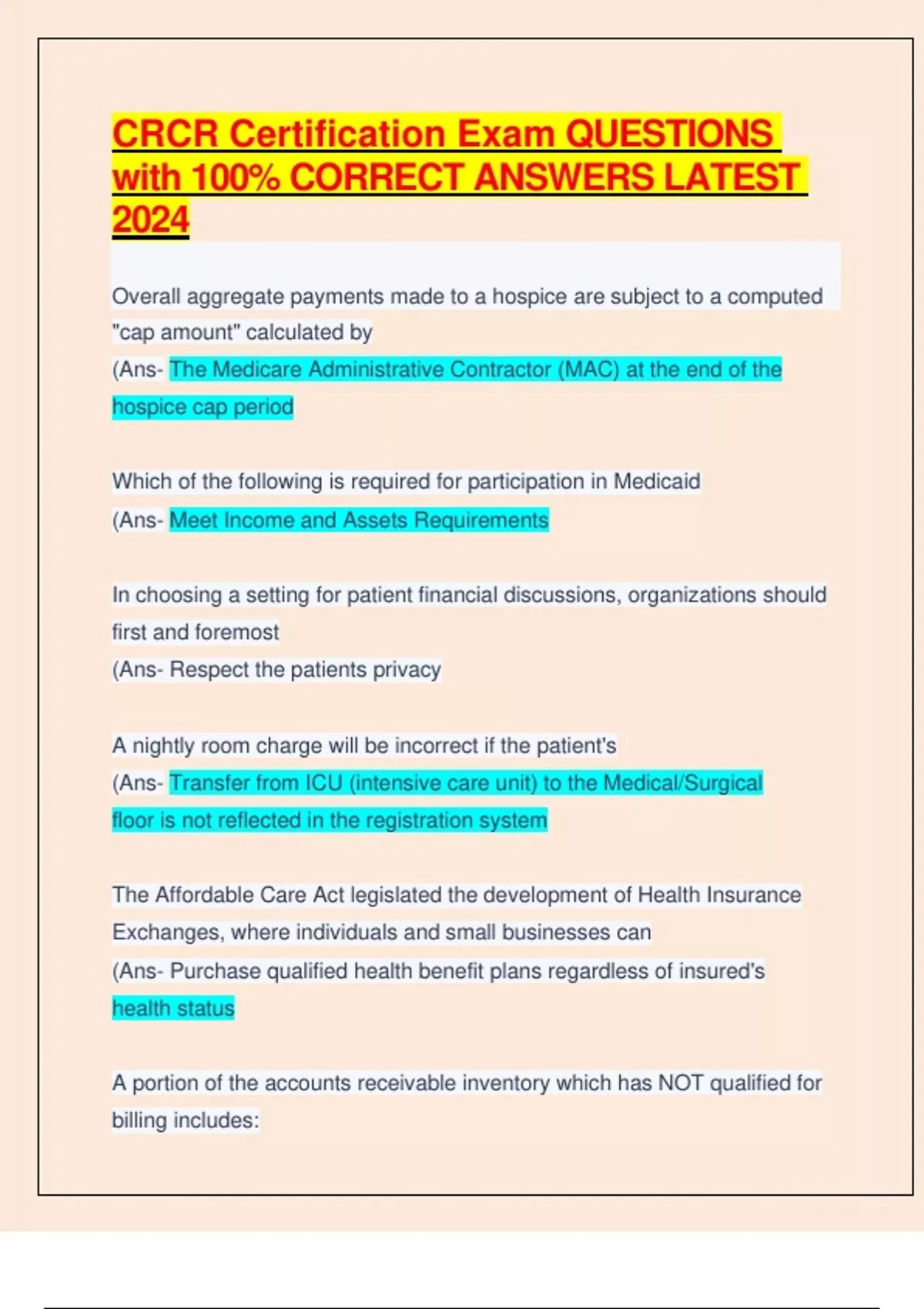 CRCR Certification Exam QUESTIONS with 100% CORRECT ANSWERS LATEST 2024

Overall aggregate payments made to a hospice are subject to a computed "cap amount" calculated by
(Ans- The Medicare Administrative Contractor (MAC) at the end of the hospice cap period

Which of the following is required for participation in Medicaid
(Ans- Meet Income and Assets Requirements

In choosing a setting for patient financial discussions, organizations should first and foremost
(Ans- Respect the patients privacy

A nightly room charge will be incorrect if the patient's
(Ans- Transfer from ICU (intensive care unit) to the Medical/Surgical floor is not reflected in the registration system

The Affordable Care Act legislated the development of Health Insurance Exchanges, where individuals and small businesses can
(Ans- Purchase qualified health benefit plans regardless of insured's health status

A portion of the accounts receivable inventory which has NOT qualified for billing includes: